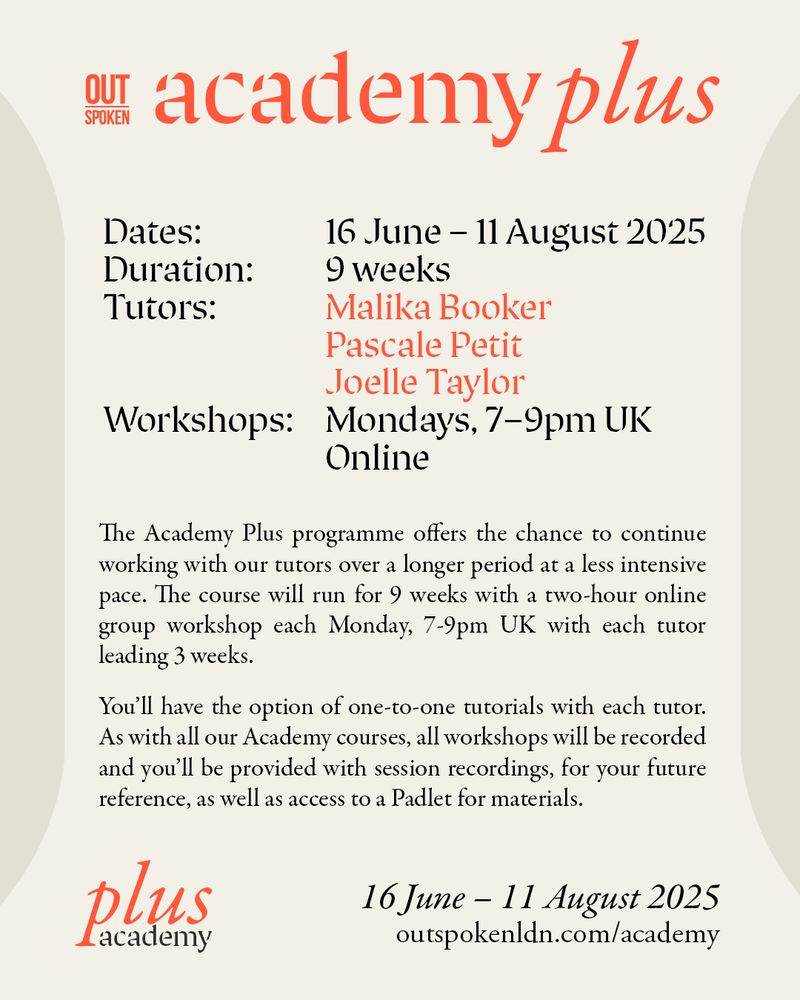 OUT SPOKEN academy plus

Dates: 16 June – 11 August 2025
Duration: 9 weeks
Tutors: Malika Booker
Pascale Petit
Joelle Taylor
Workshops: Mondays, 7–9pm UK
Online

The Academy Plus programme offers the chance to continue working with our tutors over a longer period at a less intensive pace. The course will run for 9 weeks with a two-hour online group workshop each Monday, 7-9pm UK with each tutor leading 3 weeks.

You'll have the option of one-to-one tutorials with each tutor. As with all our Academy courses, all workshops will be recorded and you'll be provided with session recordings, for your future reference, as well as access to a Padlet for materials.

plus academy

16 June – 11 August 2025
outspokenldn.com/academy